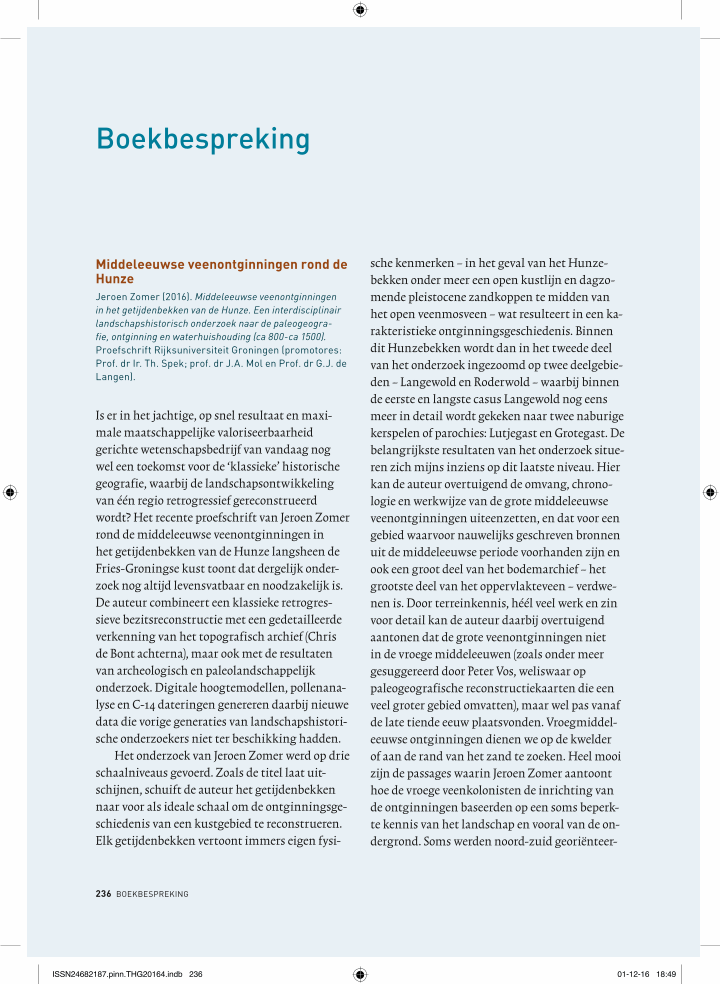 Boekbespreking

Middeleeuwse veenontginningen rond de Hunze

Jeroen Zomer (2016). Middeleeuwse veenontginningen in het getijdenbekken van de Hunze. Een interdisciplinair landschapshistorisch onderzoek naar de paleogeografie, ontginning en waterhuishouding (ca 800-ca 1500). Proefschrift Rijksuniversiteit Groningen (promotores: Prof. dr Ir. Th. Spek; prof. dr J.A. Mol en Prof. dr G.J. de Langen).

Is er in het jachtige, op snel resultaat en maximale maatschappelijke valoriseerbaarheid gerichte wetenschapsbedrijf van vandaag nog wel een toekomst voor de 'klassieke' historische geografie, waarbij de landschapsontwikkeling van één regio retrogressief gereconstrueerd wordt? Het recente proefschrift van Jeroen Zomer rond de middeleeuwse veenontginningen in het getijdenbekken van de Hunze langsheen de Fries-Groningse kust toont dat dergelijk onderzoek nog altijd levensvatbaar en noodzakelijk is. De auteur combineert een klassieke retrogressieve bezitsreconstructie met een gedetailleerde verkenning van het topografisch archief (Chris de Bont achterna), maar ook met de resultaten van archeologisch en paleolandschappelijk onderzoek. Digitale hoogtemodellen, pollenanalyse en C-14 dateringen genereren daarbij nieuwe data die vorige generaties van landschapshistorische onderzoekers niet ter beschikking hadden.

Het onderzoek van Jeroen Zomer werd op drie schaalniveaus gevoerd. Zoals de titel laat uitschijnen, schuift de auteur het getijdenbekken naar voor als ideale schaal om de ontginningsgeschiedenis van een kustgebied te reconstrueren. Elk getijdenbekken vertoont immers eigen fysische kenmerken – in het geval van het Hunzebekken onder meer een open kustlijn en dagzomende pleistocene zandkoppen te midden van het open veenmosveen – wat resulteert in een karakteristieke ontginningsgeschiedenis. Binnen dit Hunzebekken wordt dan in het tweede deel van het onderzoek ingezoomd op twee deelgebieden – Langewold en Roderwold – waarbij binnen de eerste en langste casus Langewold nog eens meer in detail wordt gekeken naar twee naburige kerspelen of parochies: Lutjegast en Grotegast. De belangrijkste resultaten van het onderzoek situeren zich mijns inziens op dit laatste niveau. Hier kan de auteur overtuigend de omvang, chronologie en werkwijze van de grote middeleeuwse veenontginningen uiteenzetten, en dat voor een gebied waarvoor nauwelijks geschreven bronnen uit de middeleeuwse periode voorhanden zijn en ook een groot deel van het bodemarchief – het grootste deel van het oppervlakteveen – verdwenen is. Door terreinkennis, héél veel werk en zin voor detail kan de auteur daarbij overtuigend aantonen dat de grote veenontginningen niet in de vroege middeleeuwen (zoals onder meer gesuggereerd door Peter Vos, weliswaar op paleogeografische reconstructiekaarten die een veel groter gebied omvatten), maar wel pas vanaf de late tiende eeuw plaatsvonden. Vroegmiddeleeuwse ontginningen dienen we op de kwelder of aan de rand van het zand te zoeken. Heel mooi zijn de passages waarin Jeroen Zomer aantoont hoe de vroege veenkolonisten de inrichting van de ontginningen baseerden op een soms beperkte kennis van het landschap en vooral van de ondergrond. Soms werden noord-zuid georiënteer-

236 BOEKBESPREKING

ISSN24682187.pinn.THG20164.indb 236 01-12-16 18:49